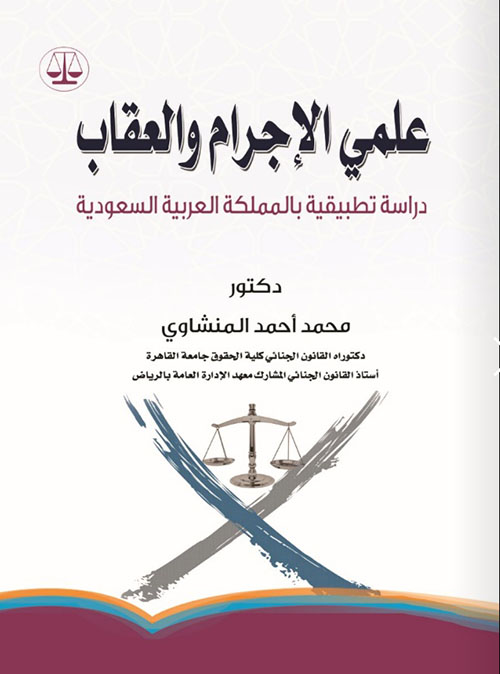 علمي الإجرام والعقاب

دراسة تطبيقية بالمملكة العربية السعودية

دكتور

محمد أحمد المنشاوي

دكتوراه القانون الجنائي كلية الحقوق جامعة القاهرة
أستاذ القانون الجنائي المشارك معهد الإدارة العامة بالرياض